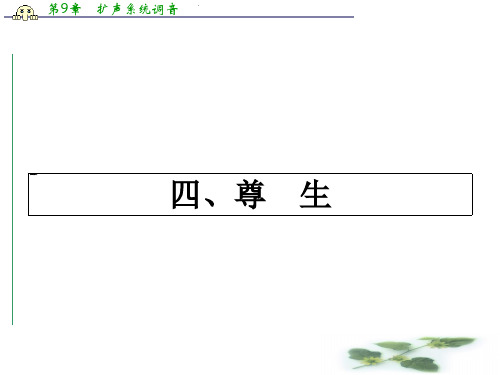 第9章　扩声系统调音

四、尊　生